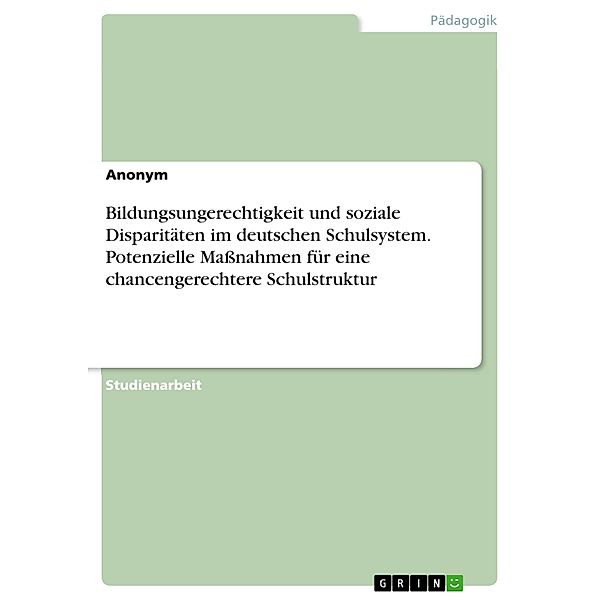 Pädagogik

Anonym

Bildungsungerechtigkeit und soziale Disparitäten im deutschen Schulsystem. Potenzielle Maßnahmen für eine chancengerechtere Schulstruktur

Studienarbeit

GRIN